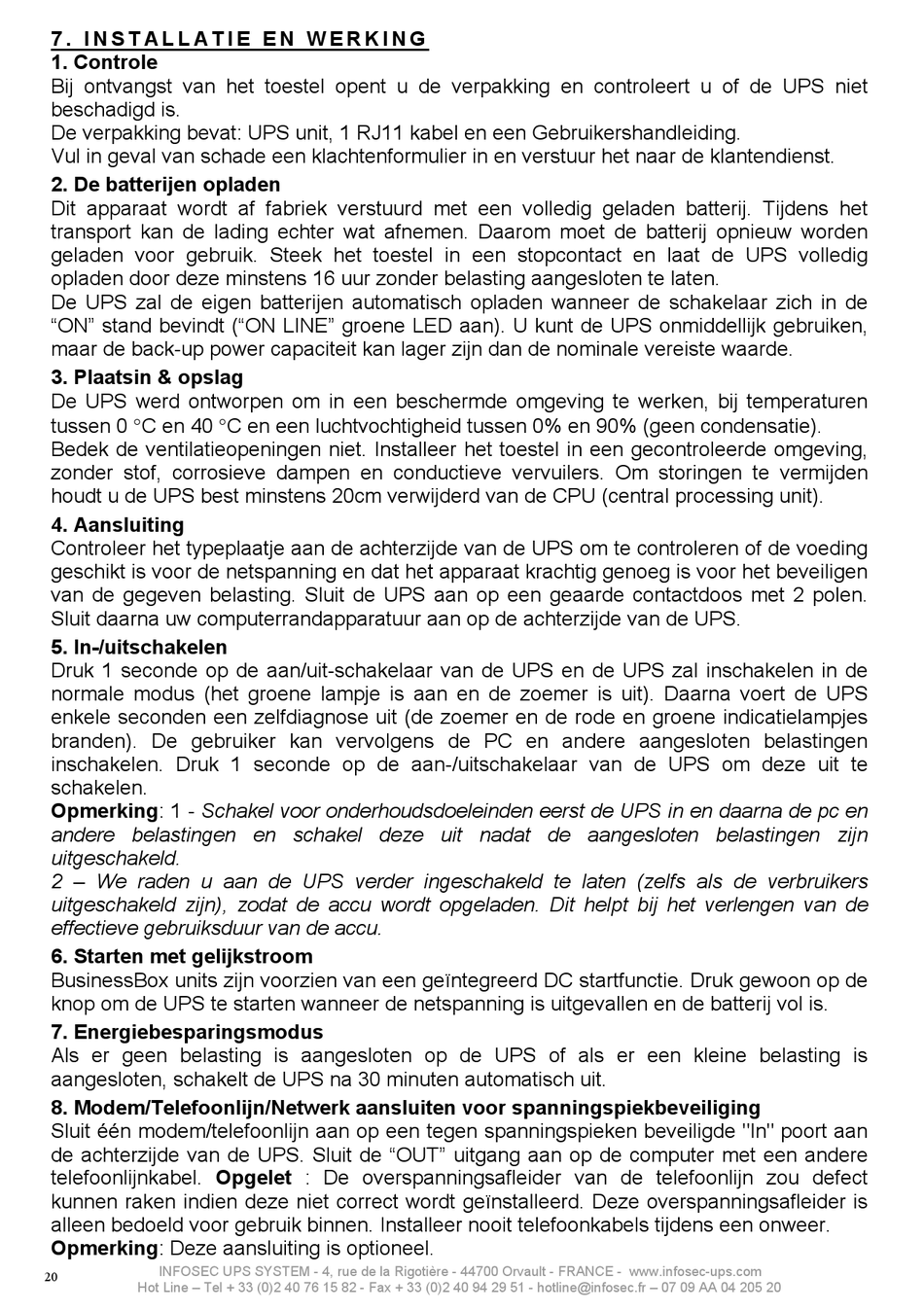 7. INSTALLATIE EN WERKING
1. Controle
Bij ontvangst van het toestel opent u de verpakking en controleert u of de UPS niet beschadigd is.
De verpakking bevat: UPS unit, 1 RJ11 kabel en een Gebruikershandleiding.
Vul in geval van schade een klachtenformulier in en verstuur het naar de klantendienst.

2. De batterijen opladen
Dit apparaat wordt af fabriek verstuurd met een volledig geladen batterij. Tijdens het transport kan de lading echter wat afnemen. Daarom moet de batterij opnieuw worden geladen voor gebruik. Steek het toestel in een stopcontact en laat de UPS volledig opladen door deze minstens 16 uur zonder belasting aangesloten te laten.
De UPS zal de eigen batterijen automatisch opladen wanneer de schakelaar zich in de “ON” stand bevindt (“ON LINE” groene LED aan). U kunt de UPS onmiddellijk gebruiken, maar de back-up power capaciteit kan lager zijn dan de nominale vereiste waarde.

3. Plaatsin & opslag
De UPS werd ontworpen om in een beschermde omgeving te werken, bij temperaturen tussen 0 °C en 40 °C en een luchtvochtigheid tussen 0% en 90% (geen condensatie).
Bedek de ventilatieopeningen niet. Installeer het toestel in een gecontroleerde omgeving, zonder stof, corrosieve dampen en conductieve vervuilers. Om storingen te vermijden houdt u de UPS best minstens 20cm verwijderd van de CPU (central processing unit).

4. Aansluiting
Controleer het typeplaatje aan de achterzijde van de UPS om te controleren of de voeding geschikt is voor de netspanning en dat het apparaat krachtig genoeg is voor het beveiligen van de gegeven belasting. Sluit de UPS aan op een geaarde contactdoos met 2 polen. Sluit daarna uw computerrandapparatuur aan op de achterzijde van de UPS.

5. In-/uitschakelen
Druk 1 seconde op de aan/uit-schakelaar van de UPS en de UPS zal inschakelen in de normale modus (het groene lampje is aan en de zoemer is uit). Daarna voert de UPS enkele seconden een zelfdiagnose uit (de zoemer en de rode en groene indicatielampjes branden). De gebruiker kan vervolgens de PC en andere aangesloten belastingen inschakelen. Druk 1 seconde op de aan-/uitschakelaar van de UPS om deze uit te schakelen.
Opmerking: 1 - Schakel voor onderhoudsdoeleinden eerst de UPS in en daarna de pc en andere belastingen en schakel deze uit nadat de aangesloten belastingen zijn uitgeschakeld.
2 – We raden u aan de UPS verder ingeschakeld te laten (zelfs als de verbruikers uitgeschakeld zijn), zodat de accu wordt opgeladen. Dit helpt bij het verlengen van de effectieve gebruiksduur van de accu.

6. Starten met gelijkstroom
BusinessBox units zijn voorzien van een geïntegreerd DC startfunctie. Druk gewoon op de knop om de UPS te starten wanneer de netspanning is uitgevallen en de batterij vol is.

7. Energiebesparingsmodus
Als er geen belasting is aangesloten op de UPS of als er een kleine belasting is aangesloten, schakelt de UPS na 30 minuten automatisch uit.

8. Modem/Telefoonlijn/Netwerk aansluiten voor spanningspiekbeveiliging
Sluit één modem/telefoonlijn aan op een tegen spanningspieken beveiligde "In" poort aan de achterzijde van de UPS. Sluit de “OUT” uitgang aan op de computer met een andere telefoonlijnkabel. Opgelet : De overspanningsafleider van de telefoonlijn zou defect kunnen raken indien deze niet correct wordt geïnstalleerd. Deze overspanningsafleider is alleen bedoeld voor gebruik binnen. Installeer nooit telefoonkabels tijdens een onweer.
Opmerking: Deze aansluiting is optioneel.

20
INFOSEC UPS SYSTEM - 4, rue de la Rigotière - 44700 Orvault - FRANCE - www.infosec-ups.com
Hot Line – Tel + 33 (0)2 40 76 15 82 - Fax + 33 (0)2 40 94 29 51 - hotline@infosec.fr – 07 09 AA 04 205 20